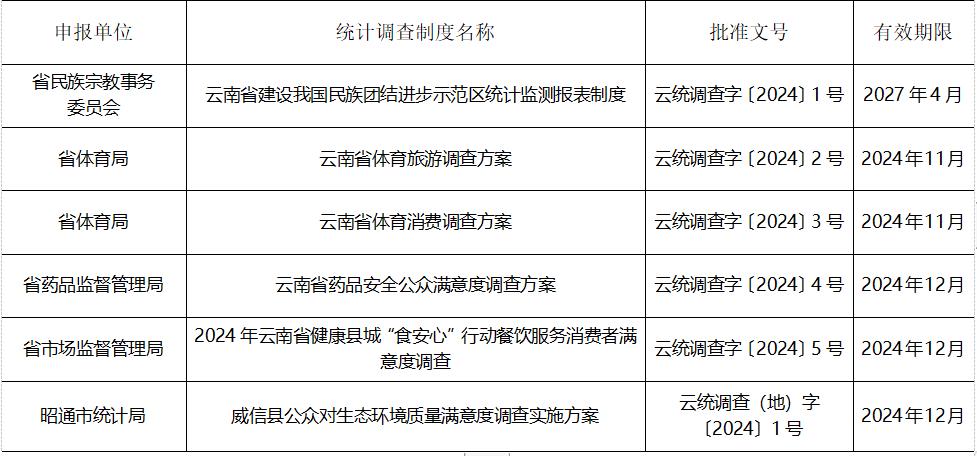 | 申报单位 | 统计调查制度名称 | 批准文号 | 有效期限 |
|---|---|---|---|
| 省民族宗教事务委员会 | 云南省建设我国民族团结进步示范区统计监测报表制度 | 云统调查字〔2024〕1号 | 2027年4月 |
| 省体育局 | 云南省体育旅游调查方案 | 云统调查字〔2024〕2号 | 2024年11月 |
| 省体育局 | 云南省体育消费调查方案 | 云统调查字〔2024〕3号 | 2024年11月 |
| 省药品监督管理局 | 云南省药品安全公众满意度调查方案 | 云统调查字〔2024〕4号 | 2024年12月 |
| 省市场监督管理局 | 2024年云南省健康县城“食安心”行动餐饮服务消费者满意度调查 | 云统调查字〔2024〕5号 | 2024年12月 |
| 昭通市统计局 | 威信县公众对生态环境质量满意度调查实施方案 | 云统调查（地）字〔2024〕1号 | 2024年12月 |